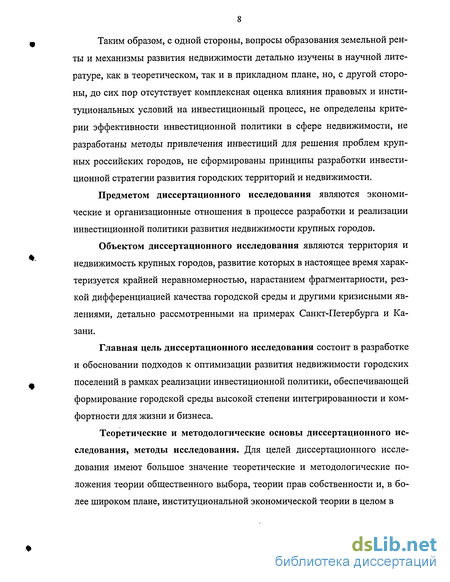 8

Таким образом, с одной стороны, вопросы образования земельной ренты и механизмы развития недвижимости детально изучены в научной литературе, как в теоретическом, так и в прикладном плане, но, с другой стороны, до сих пор отсутствует комплексная оценка влияния правовых и институциональных условий на инвестиционный процесс, не определены критерии эффективности инвестиционной политики в сфере недвижимости, не разработаны методы привлечения инвестиций для решения проблем крупных российских городов, не сформированы принципы разработки инвестиционной стратегии развития городских территорий и недвижимости.

Предметом диссертационного исследования являются экономические и организационные отношения в процессе разработки и реализации инвестиционной политики развития недвижимости крупных городов.

Объектом диссертационного исследования являются территория и недвижимость крупных городов, развитие которых в настоящее время характеризуется крайней неравномерностью, нарастанием фрагментарности, резкой дифференциацией качества городской среды и другими кризисными явлениями, детально рассмотренными на примерах Санкт-Петербурга и Казани.

Главная цель диссертационного исследования состоит в разработке и обосновании подходов к оптимизации развития недвижимости городских поселений в рамках реализации инвестиционной политики, обеспечивающей формирование городской среды высокой степени интегрированности и комфортности для жизни и бизнеса.

Теоретические и методологические основы диссертационного исследования, методы исследования. Для целей диссертационного исследования имеют большое значение теоретические и методологические положения теории общественного выбора, теории прав собственности и, в более широком плане, институциональной экономической теории в целом в

dsLib.net
библиотека диссертаций